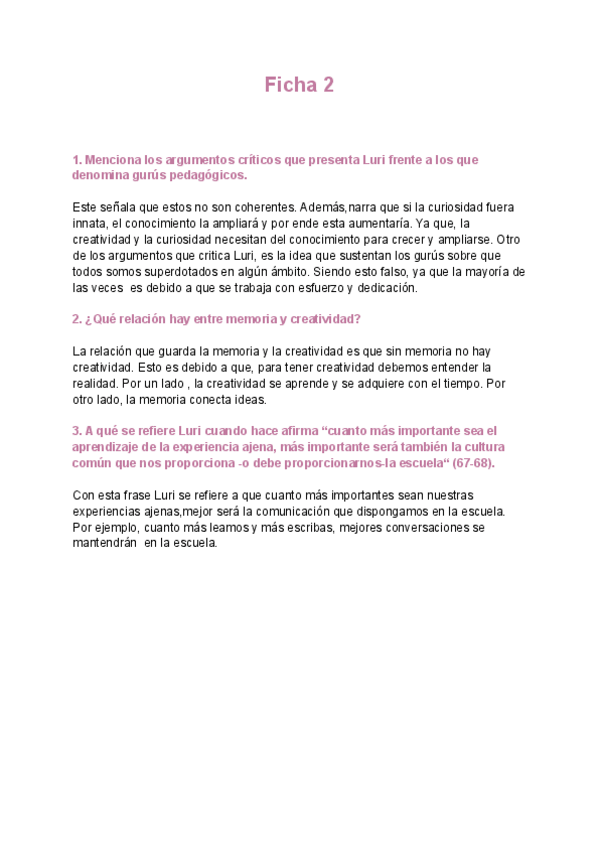 Ficha 2

1. Menciona los argumentos críticos que presenta Luri frente a los que denomina gurús pedagógicos.

Este señala que estos no son coherentes. Además,narra que si la curiosidad fuera innata, el conocimiento la ampliará y por ende esta aumentaría. Ya que, la creatividad y la curiosidad necesitan del conocimiento para crecer y ampliarse. Otro de los argumentos que critica Luri, es la idea que sustentan los gurús sobre que todos somos superdotados en algún ámbito. Siendo esto falso, ya que la mayoría de las veces es debido a que se trabaja con esfuerzo y dedicación.

2. ¿Qué relación hay entre memoria y creatividad?

La relación que guarda la memoria y la creatividad es que sin memoria no hay creatividad. Esto es debido a que, para tener creatividad debemos entender la realidad. Por un lado , la creatividad se aprende y se adquiere con el tiempo. Por otro lado, la memoria conecta ideas.

3. A qué se refiere Luri cuando hace afirma “cuanto más importante sea el aprendizaje de la experiencia ajena, más importante será también la cultura común que nos proporciona -o debe proporcionarnos-la escuela“ (67-68).

Con esta frase Luri se refiere a que cuanto más importantes sean nuestras experiencias ajenas,mejor será la comunicación que dispongamos en la escuela. Por ejemplo, cuanto más leamos y más escribas, mejores conversaciones se mantendrán en la escuela.